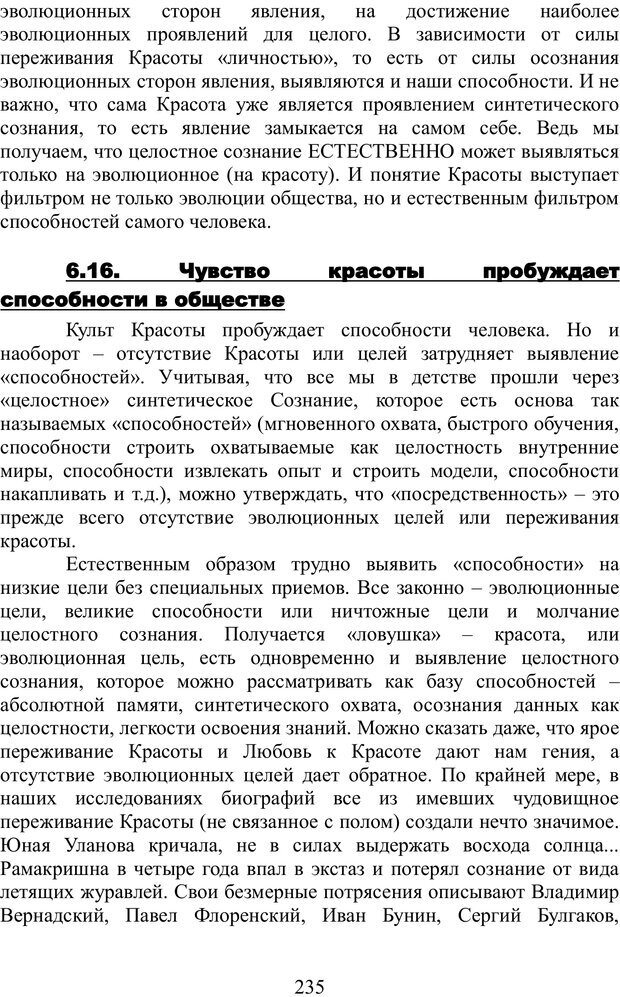 эволюционных сторон явления, на достижение наиболее эволюционных проявлений для целого. В зависимости от силы переживания Красоты «личностью», то есть от силы осознания эволюционных сторон явления, выявляются и наши способности. И не важно, что сама Красота уже является проявлением синтетического сознания, то есть явление замыкается на самом себе. Ведь мы получаем, что целостное сознание ЕСТЕСТВЕННО может выявляться только на эволюционное (на красоту). И понятие Красоты выступает фильтром не только эволюции общества, но и естественным фильтром способностей самого человека.

6.16. Чувство красоты пробуждает способности в обществе

Культ Красоты пробуждает способности человека. Но и наоборот – отсутствие Красоты или целей затрудняет выявление «способностей». Учитывая, что все мы в детстве прошли через «целостное» синтетическое Сознание, которое есть основа так называемых «способностей» (мгновенного охвата, быстрого обучения, способности строить охватываемые как целостность внутренние миры, способности извлекать опыт и строить модели, способности накапливать и т.д.), можно утверждать, что «посредственность» – это прежде всего отсутствие эволюционных целей или переживания красоты.

Естественным образом трудно выявить «способности» на низкие цели без специальных приемов. Все законно – эволюционные цели, великие способности или ничтожные цели и молчание целостного сознания. Получается «ловушка» – красота, или эволюционная цель, есть одновременно и выявление целостного сознания, которое можно рассматривать как базу способностей – абсолютной памяти, синтетического охвата, осознания данных как целостности, легкости освоения знаний. Можно сказать даже, что ярое переживание Красоты и Любовь к Красоте дают нам гения, а отсутствие эволюционных целей дает обратное. По крайней мере, в наших исследованиях биографий все из имевших чудовищное переживание Красоты (не связанное с полом) создали нечто значимое. Юная Уланова кричала, не в силах выдержать восхода солнца... Рамакришна в четыре года впал в экстаз и потерял сознание от вида летящих журавлей. Свои безмерные потрясения описывают Владимир Вернадский, Павел Флоренский, Иван Бунин, Сергий Булгаков,

235